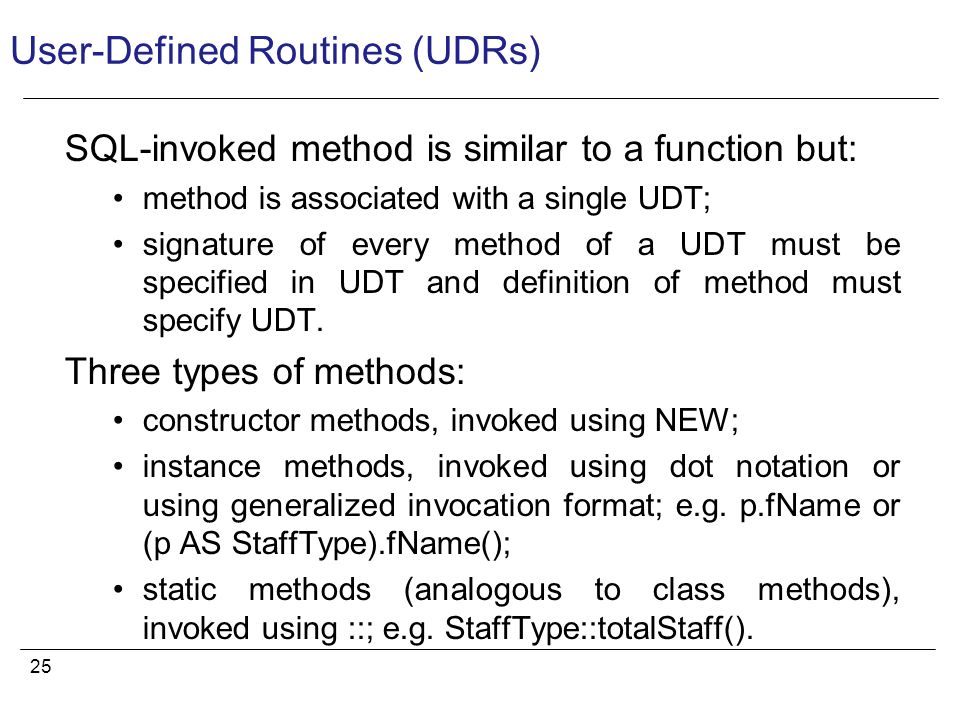 User-Defined Routines (UDRs)

SQL-invoked method is similar to a function but:

• method is associated with a single UDT;

• signature of every method of a UDT must be specified in UDT and definition of method must specify UDT.

Three types of methods:

• constructor methods, invoked using NEW;

• instance methods, invoked using dot notation or using generalized invocation format; e.g. p.fName or (p AS StaffType).fName();

• static methods (analogous to class methods), invoked using ::; e.g. StaffType::totalStaff().

25